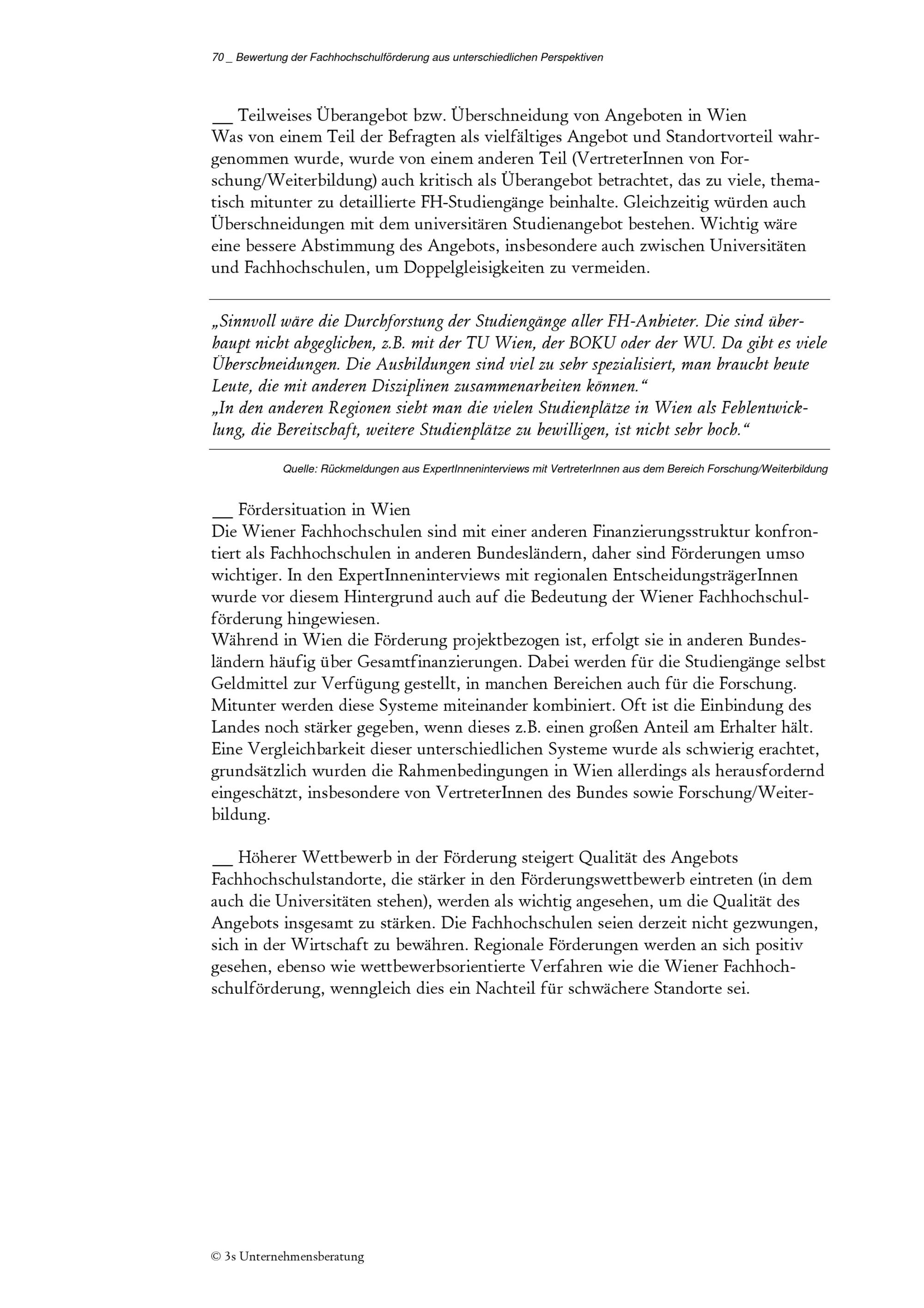 70 _ Bewertung der Fachhochschulförderung aus unterschiedlichen Perspektiven

__ Teilweises Überangebot bzw. Überschneidung von Angeboten in Wien
Was von einem Teil der Befragten als vielfältiges Angebot und Standortvorteil wahrgenommen wurde, wurde von einem anderen Teil (VertreterInnen von Forschung/Weiterbildung) auch kritisch als Überangebot betrachtet, das zu viele, thematisch mitunter zu detaillierte FH-Studiengänge beinhalte. Gleichzeitig würden auch Überschneidungen mit dem universitären Studienangebot bestehen. Wichtig wäre eine bessere Abstimmung des Angebots, insbesondere auch zwischen Universitäten und Fachhochschulen, um Doppelgleisigkeiten zu vermeiden.

„Sinnvoll wäre die Durchforstung der Studiengänge aller FH-Anbieter. Die sind überhaupt nicht abgeglichen, z.B. mit der TU Wien, der BOKU oder der WU. Da gibt es viele Überschneidungen. Die Ausbildungen sind viel zu sehr spezialisiert, man braucht heute Leute, die mit anderen Disziplinen zusammenarbeiten können.“
„In den anderen Regionen sieht man die vielen Studienplätze in Wien als Fehlentwicklung, die Bereitschaft, weitere Studienplätze zu bewilligen, ist nicht sehr hoch.“

Quelle: Rückmeldungen aus ExpertInneninterviews mit VertreterInnen aus dem Bereich Forschung/Weiterbildung

__ Fördersituation in Wien
Die Wiener Fachhochschulen sind mit einer anderen Finanzierungsstruktur konfrontiert als Fachhochschulen in anderen Bundesländern, daher sind Förderungen umso wichtiger. In den ExpertInneninterviews mit regionalen EntscheidungsträgerInnen wurde vor diesem Hintergrund auch auf die Bedeutung der Wiener Fachhochschulförderung hingewiesen.
Während in Wien die Förderung projektbezogen ist, erfolgt sie in anderen Bundesländern häufig über Gesamtfinanzierungen. Dabei werden für die Studiengänge selbst Geldmittel zur Verfügung gestellt, in manchen Bereichen auch für die Forschung. Mitunter werden diese Systeme miteinander kombiniert. Oft ist die Einbindung des Landes noch stärker gegeben, wenn dieses z.B. einen großen Anteil am Erhalter hält. Eine Vergleichbarkeit dieser unterschiedlichen Systeme wurde als schwierig erachtet, grundsätzlich wurden die Rahmenbedingungen in Wien allerdings als herausfordernd eingeschätzt, insbesondere von VertreterInnen des Bundes sowie Forschung/Weiterbildung.

__ Höherer Wettbewerb in der Förderung steigert Qualität des Angebots
Fachhochschulstandorte, die stärker in den Förderungswettbewerb eintreten (in dem auch die Universitäten stehen), werden als wichtig angesehen, um die Qualität des Angebots insgesamt zu stärken. Die Fachhochschulen seien derzeit nicht gezwungen, sich in der Wirtschaft zu bewähren. Regionale Förderungen werden an sich positiv gesehen, ebenso wie wettbewerbsorientierte Verfahren wie die Wiener Fachhochschulförderung, wenngleich dies ein Nachteil für schwächere Standorte sei.

© 3s Unternehmensberatung